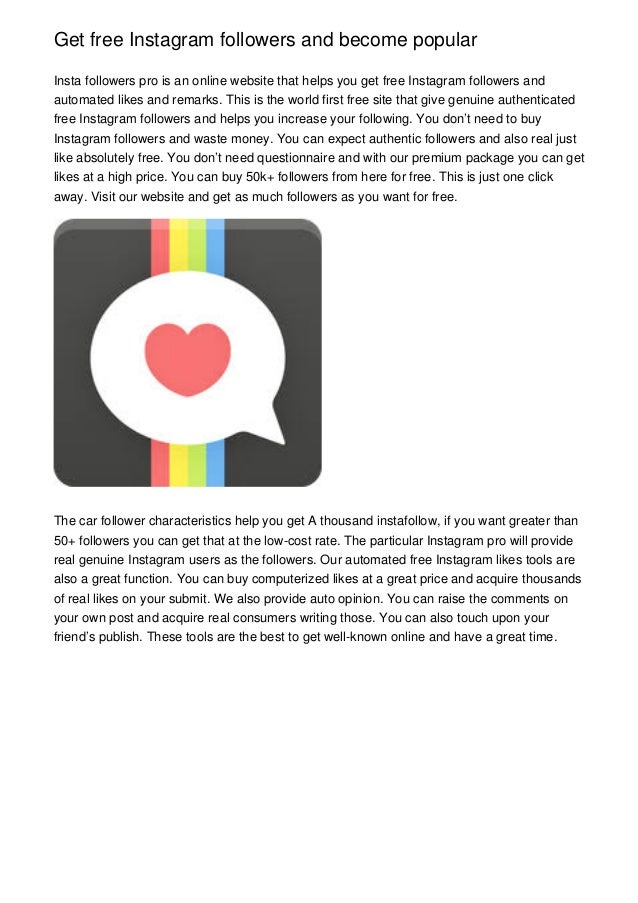 Get free Instagram followers and become popular

Insta followers pro is an online website that helps you get free Instagram followers and automated likes and remarks. This is the world first free site that give genuine authenticated free Instagram followers and helps you increase your following. You don't need to buy Instagram followers and waste money. You can expect authentic followers and also real just like absolutely free. You don't need questionnaire and with our premium package you can get likes at a high price. You can buy 50k+ followers from here for free. This is just one click away. Visit our website and get as much followers as you want for free.

The car follower characteristics help you get A thousand instafollow, if you want greater than 50+ followers you can get that at the low-cost rate. The particular Instagram pro will provide real genuine Instagram users as the followers. Our automated free Instagram likes tools are also a great function. You can buy computerized likes at a great price and acquire thousands of real likes on your submit. We also provide auto opinion. You can raise the comments on your own post and acquire real consumers writing those. You can also touch upon your friend's publish. These tools are the best to get well-known online and have a great time.